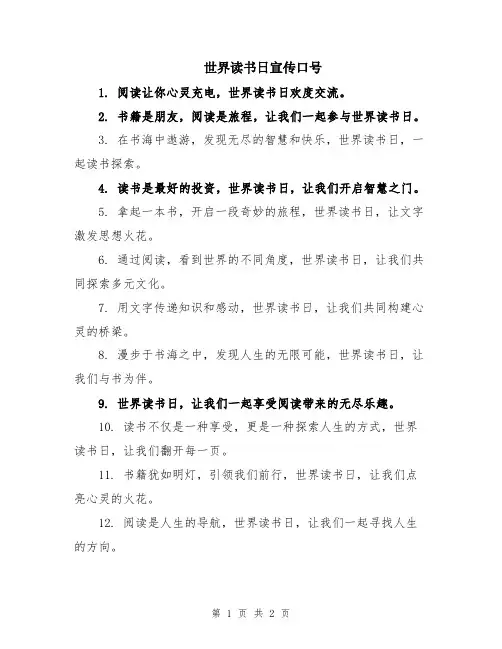 世界读书日宣传口号

1. 阅读让你心灵充电，世界读书日欢度交流。

2. 书籍是朋友，阅读是旅程，让我们一起参与世界读书日。

3. 在书海中遨游，发现无尽的智慧和快乐，世界读书日，一起读书探索。

4. 读书是最好的投资，世界读书日，让我们开启智慧之门。

5. 拿起一本书，开启一段奇妙的旅程，世界读书日，让文字激发思想火花。

6. 通过阅读，看到世界的不同角度，世界读书日，让我们共同探索多元文化。

7. 用文字传递知识和感动，世界读书日，让我们共同构建心灵的桥梁。

8. 漫步于书海之中，发现人生的无限可能，世界读书日，让我们与书为伴。

9. 世界读书日，让我们一起享受阅读带来的无尽乐趣。

10. 读书不仅是一种享受，更是一种探索人生的方式，世界读书日，让我们翻开每一页。

11. 书籍犹如明灯，引领我们前行，世界读书日，让我们点亮心灵的火花。

12. 阅读是人生的导航，世界读书日，让我们一起寻找人生的方向。

第 1 页 共 2 页